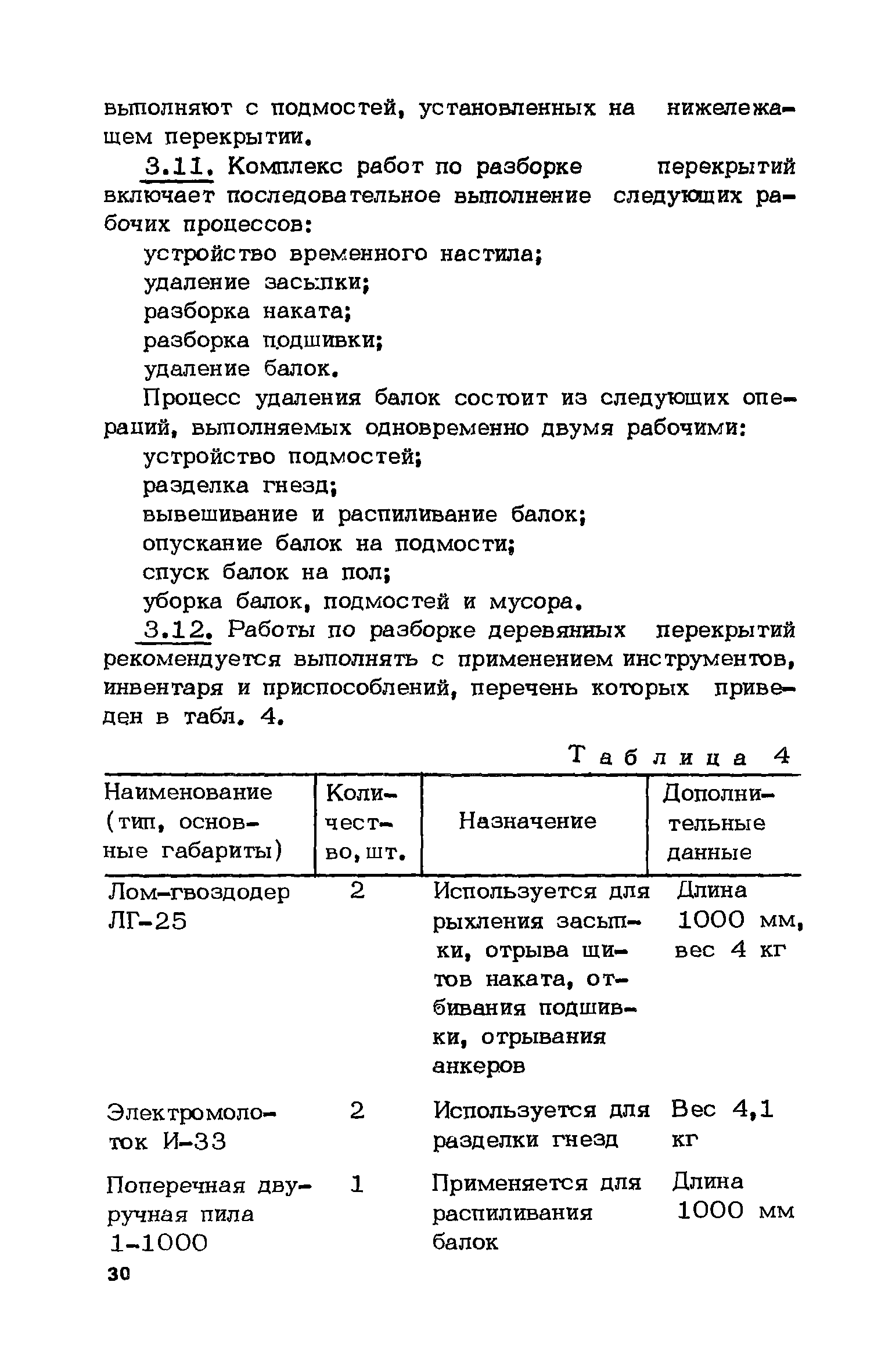 выполняют с подмостей, установленных на нижележащем перекрытии.

3.11. Комплекс работ по разборке перекрытий включает последовательное выполнение следующих рабочих процессов:

устройство временного настила;

удаление засыпки;

разборка наката;

разборка подшивки;

удаление балок.

Процесс удаления балок состоит из следующих операций, выполняемых одновременно двумя рабочими:

устройство подмостей;

разделка гнезд;

вывешивание и распиливание балок;

опускание балок на подмости;

спуск балок на пол;

уборка балок, подмостей и мусора.

3.12. Работы по разборке деревянных перекрытий рекомендуется выполнять с применением инструментов, инвентаря и приспособлений, перечень которых приведен в табл. 4.

Таблица 4

| Наименование (тип, основные габариты) | Количество, шт. | Назначение | Дополнительные данные |
|---|---|---|---|
| Лом-гвоздодер ЛГ-25 | 2 | Используется для рыхления засыпки, отрыва щитов наката, отбивания подшивки, отрывания анкеров | Длина 1000 мм, вес 4 кг |
| Электромолоток И-33 | 2 | Используется для разделки гнезд | Вес 4,1 кг |
| Поперечная двуручная пила 1-1000 | 1 | Применяется для распиливания балок | Длина 1000 мм |

30